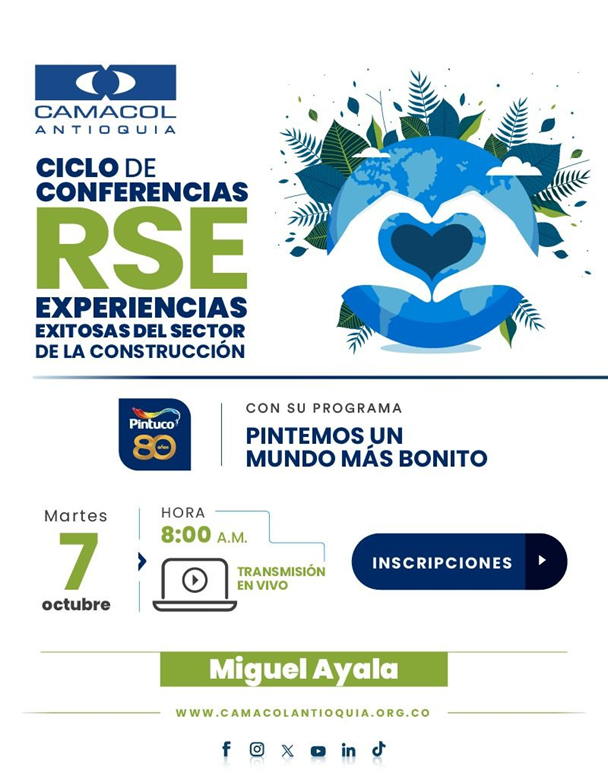 CAMACOL
ANTIOQUIA

CICLO DE CONFERENCIAS
RSE
EXPERIENCIAS EXITOSAS DEL SECTOR DE LA CONSTRUCCIÓN

Pintuco
80 años

CON SU PROGRAMA
PINTEMOS UN MUNDO MÁS BONITO

Martes
7
octubre

HORA
8:00 A.M.

TRANSMISIÓN EN VIVO

INSCRIPCIONES

Miguel Ayala

WWW.CAMACOLANTIOQUIA.ORG.CO